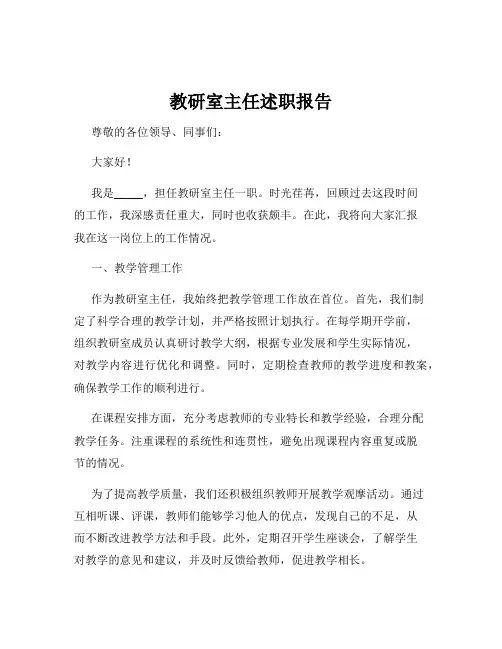 教研室主任述职报告

尊敬的各位领导、同事们：

大家好！

我是_____，担任教研室主任一职。时光荏苒，回顾过去这段时间的工作，我深感责任重大，同时也收获颇丰。在此，我将向大家汇报我在这一岗位上的工作情况。

一、教学管理工作

作为教研室主任，我始终把教学管理工作放在首位。首先，我们制定了科学合理的教学计划，并严格按照计划执行。在每学期开学前，组织教研室成员认真研讨教学大纲，根据专业发展和学生实际情况，对教学内容进行优化和调整。同时，定期检查教师的教学进度和教案，确保教学工作的顺利进行。

在课程安排方面，充分考虑教师的专业特长和教学经验，合理分配教学任务。注重课程的系统性和连贯性，避免出现课程内容重复或脱节的情况。

为了提高教学质量，我们还积极组织教师开展教学观摩活动。通过互相听课、评课，教师们能够学习他人的优点，发现自己的不足，从而不断改进教学方法和手段。此外，定期召开学生座谈会，了解学生对教学的意见和建议，并及时反馈给教师，促进教学相长。